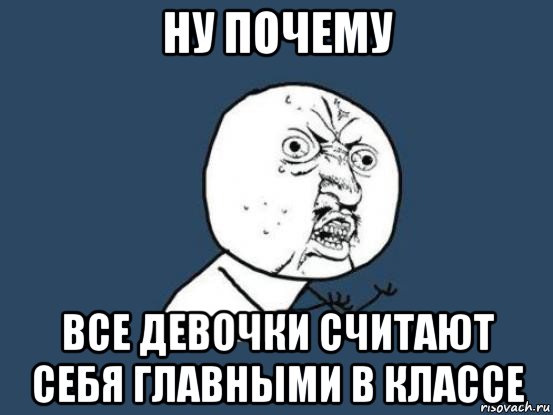 НУ ПОЧЕМУ

ВСЕ ДЕВОЧКИ СЧИТАЮТ СЕБЯ ГЛАВНЫМИ В КЛАССЕ

risovach.ru